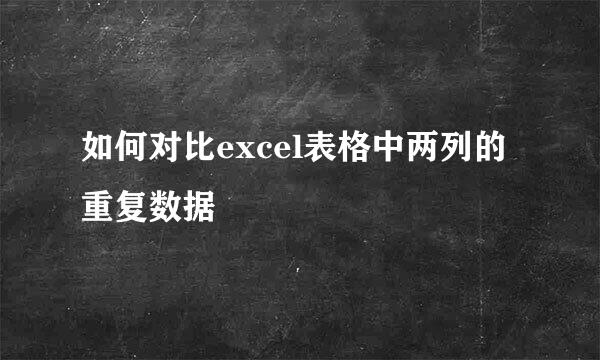 如何对比excel表格中两列的重复数据